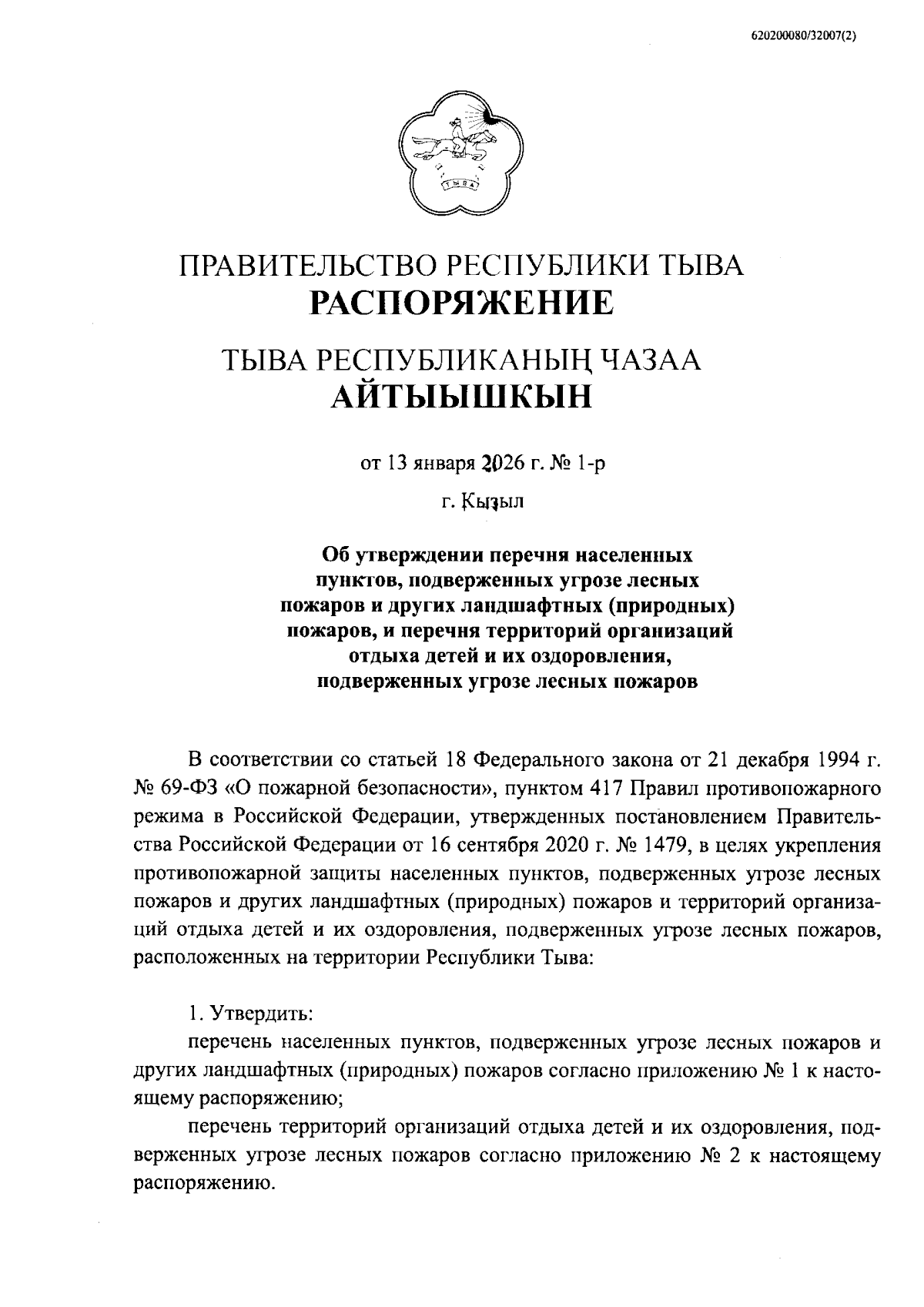 620200080/32007(2)

ТЫВА

ПРАВИТЕЛЬСТВО РЕСПУБЛИКИ ТЫВА
РАСПОРЯЖЕНИЕ

ТЫВА РЕСПУБЛИКАНЫҢ ЧАЗАА
АЙТЫЫШКЫН

от 13 января 2026 г. № 1-р

г. Кызыл

Об утверждении перечня населенных пунктов, подверженных угрозе лесных пожаров и других ландшафтных (природных) пожаров, и перечня территорий организаций отдыха детей и их оздоровления, подверженных угрозе лесных пожаров

В соответствии со статьей 18 Федерального закона от 21 декабря 1994 г. № 69-ФЗ «О пожарной безопасности», пунктом 417 Правил противопожарного режима в Российской Федерации, утвержденных постановлением Правительства Российской Федерации от 16 сентября 2020 г. № 1479, в целях укрепления противопожарной защиты населенных пунктов, подверженных угрозе лесных пожаров и других ландшафтных (природных) пожаров и территорий организаций отдыха детей и их оздоровления, подверженных угрозе лесных пожаров, расположенных на территории Республики Тыва:

1. Утвердить:

перечень населенных пунктов, подверженных угрозе лесных пожаров и других ландшафтных (природных) пожаров согласно приложению № 1 к настоящему распоряжению;

перечень территорий организаций отдыха детей и их оздоровления, подверженных угрозе лесных пожаров согласно приложению № 2 к настоящему распоряжению.